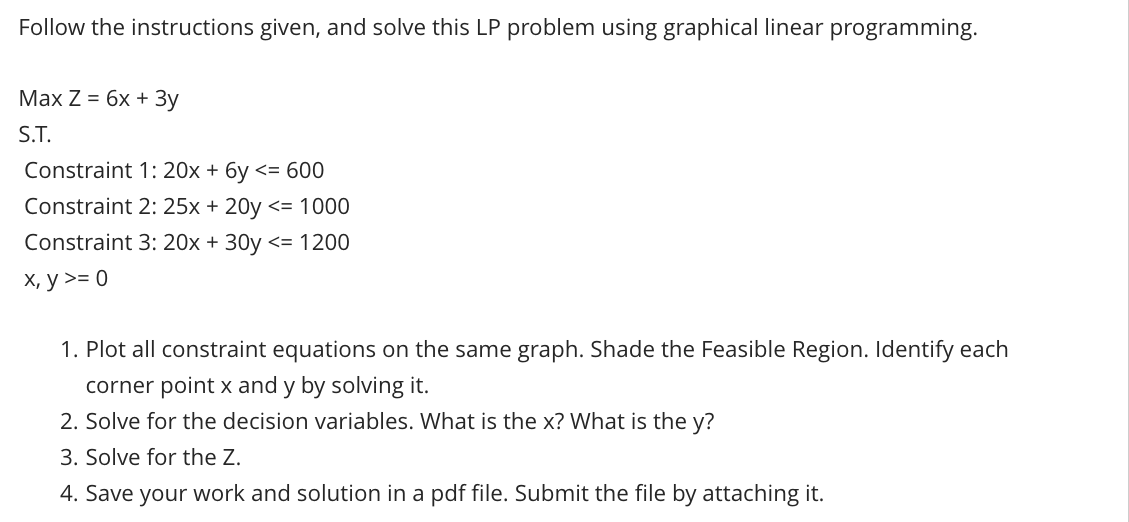 Follow the instructions given, and solve this LP problem using graphical linear programming.

Max Z = 6x + 3y
S.T.
Constraint 1: 20x + 6y <= 600
Constraint 2: 25x + 20y <= 1000
Constraint 3: 20x + 30y <= 1200
x, y >= 0

1. Plot all constraint equations on the same graph. Shade the Feasible Region. Identify each corner point x and y by solving it.
2. Solve for the decision variables. What is the x? What is the y?
3. Solve for the Z.
4. Save your work and solution in a pdf file. Submit the file by attaching it.